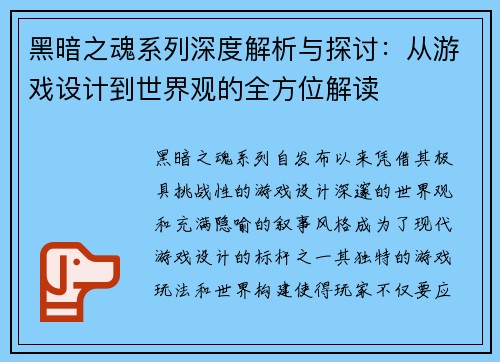 黑暗之魂系列深度解析与探讨：从游戏设计到世界观的全方位解读

黑暗之魂系列自发布以来凭借其极具挑战性的游戏设计深邃的世界观和充满隐喻的叙事风格成为了现代游戏设计的标杆之一其独特的游戏玩法和世界构建使得玩家不仅要应